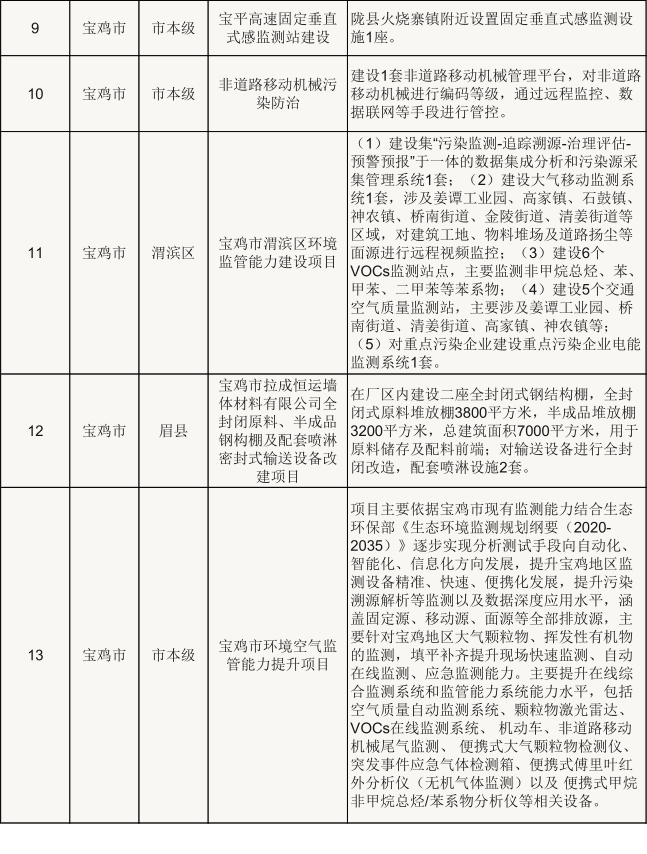 | 9 | 宝鸡市 | 市本级 | 宝平高速固定垂直式感监测站建设 | 陇县火烧寨镇附近设置固定垂直式感监测设施1座。 |
|---|---|---|---|---|
| 10 | 宝鸡市 | 市本级 | 非道路移动机械污染防治 | 建设1套非道路移动机械管理平台，对非道路移动机械进行编码等级，通过远程监控、数据联网等手段进行管控。 |
| 11 | 宝鸡市 | 渭滨区 | 宝鸡市渭滨区环境监管能力建设项目 | （1）建设集“污染监测-追踪溯源-治理评估-预警预报”于一体的数据集成分析和污染源采集管理系统1套；（2）建设大气移动监测系统1套，涉及姜谭工业园、高家镇、石鼓镇、神农镇、桥南街道、金陵街道、清姜街道等区域，对建筑工地、物料堆场及道路扬尘等面源进行远程视频监控；（3）建设6个VOCs监测站点，主要监测非甲烷总烃、苯、甲苯、二甲苯等苯系物；（4）建设5个交通空气质量监测站，主要涉及姜谭工业园、桥南街道、清姜街道、高家镇、神农镇等；（5）对重点污染企业建设重点污染企业电能监测系统1套。 |
| 12 | 宝鸡市 | 眉县 | 宝鸡市拉成恒运墙体材料有限公司全封闭原料、半成品钢构棚及配套喷淋密封式输送设备改建项目 | 在厂区内建设二座全封闭式钢结构棚，全封闭式原料堆放棚3800平方米，半成品堆放棚3200平方米，总建筑面积7000平方米，用于原料储存及配料前端；对输送设备进行全封闭改造，配套喷淋设施2套。 |
| 13 | 宝鸡市 | 市本级 | 宝鸡市环境空气监管能力提升项目 | 项目主要依据宝鸡市现有监测能力结合生态环保部《生态环境监测规划纲要（2020-2035）》逐步实现分析测试手段向自动化、智能化、信息化方向发展，提升宝鸡地区监测设备精准、快速、便携化发展，提升污染溯源解析等监测以及数据深度应用水平，涵盖固定源、移动源、面源等全部排放源，主要针对宝鸡地区大气颗粒物、挥发性有机物的监测，填平补齐提升现场快速监测、自动在线监测、应急监测能力。主要提升在线综合监测系统和监管能力系统能力水平，包括空气质量自动监测系统、颗粒物激光雷达、VOCs在线监测系统、 机动车、非道路移动机械尾气监测、 便携式大气颗粒物检测仪、突发事件应急气体检测箱、便携式傅里叶红外分析仪（无机气体监测）以及 便携式甲烷非甲烷总烃/苯系物分析仪等相关设备。 |